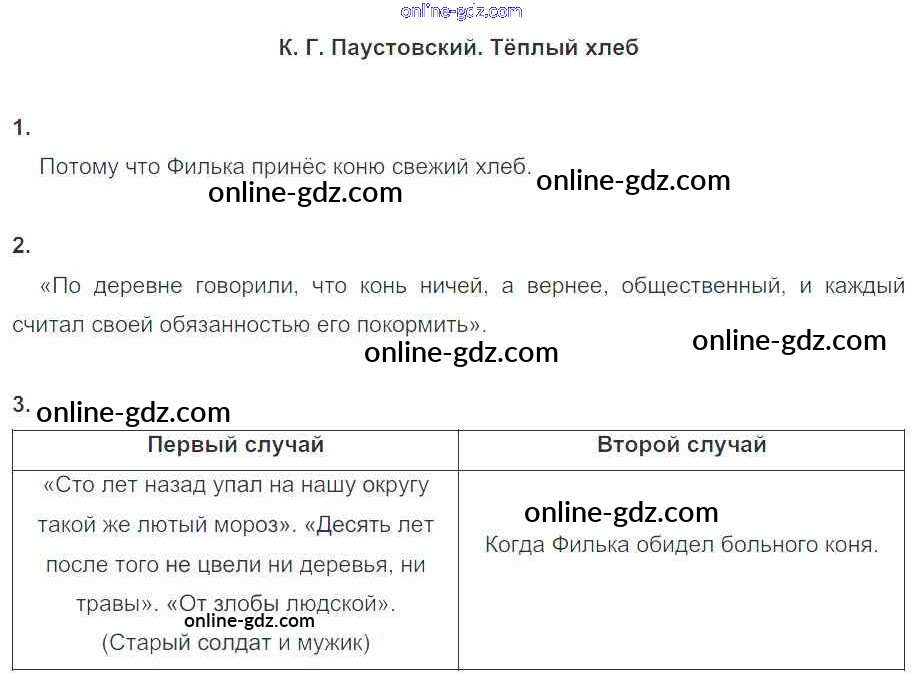 online-gdz.com

К. Г. Паустовский. Тёплый хлеб

1.

Потому что Филька принёс коню свежий хлеб. online-gdz.com

online-gdz.com

2.

«По деревне говорили, что конь ничей, а вернее, общественный, и каждый считал своей обязанностью его покормить».

online-gdz.com online-gdz.com

3. online-gdz.com

| Первый случай | Второй случай |
|---|---|
| «Сто лет назад упал на нашу округу такой же лютый мороз». «Десять лет после того не цвели ни деревья, ни травы». «От злобы людской». online-gdz.com (Старый солдат и мужик) | online-gdz.com Когда Филька обидел больного коня. |